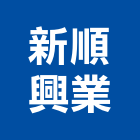 新順
興業